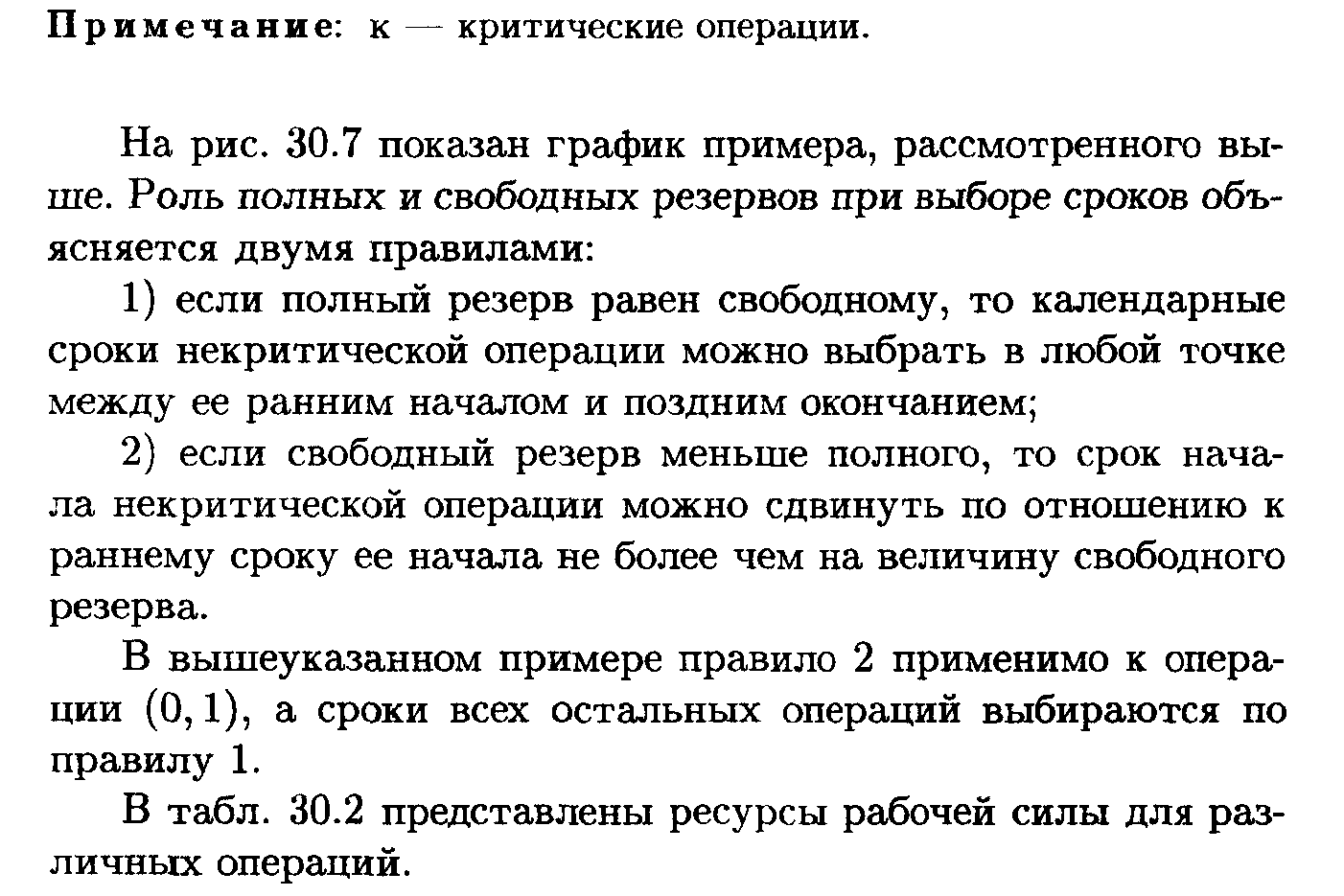 Примечание: к — критические операции.

На рис. 30.7 показан график примера, рассмотренного выше. Роль полных и свободных резервов при выборе сроков объясняется двумя правилами:

1) если полный резерв равен свободному, то календарные сроки некритической операции можно выбрать в любой точке между ее ранним началом и поздним окончанием;

2) если свободный резерв меньше полного, то срок начала некритической операции можно сдвинуть по отношению к раннему сроку ее начала не более чем на величину свободного резерва.

В вышеуказанном примере правило 2 применимо к операции $(0, 1)$, а сроки всех остальных операций выбираются по правилу 1.

В табл. 30.2 представлены ресурсы рабочей силы для различных операций.